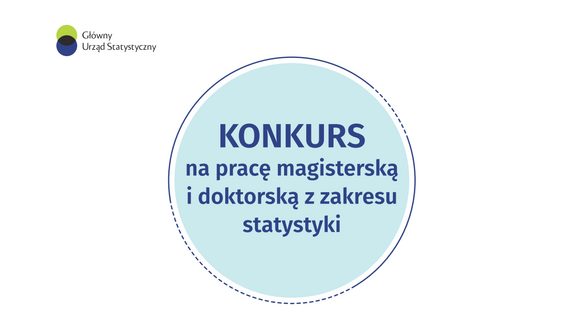 Główny
Urząd Statystyczny

KONKURS
na pracę magisterską i doktorską z zakresu statystyki